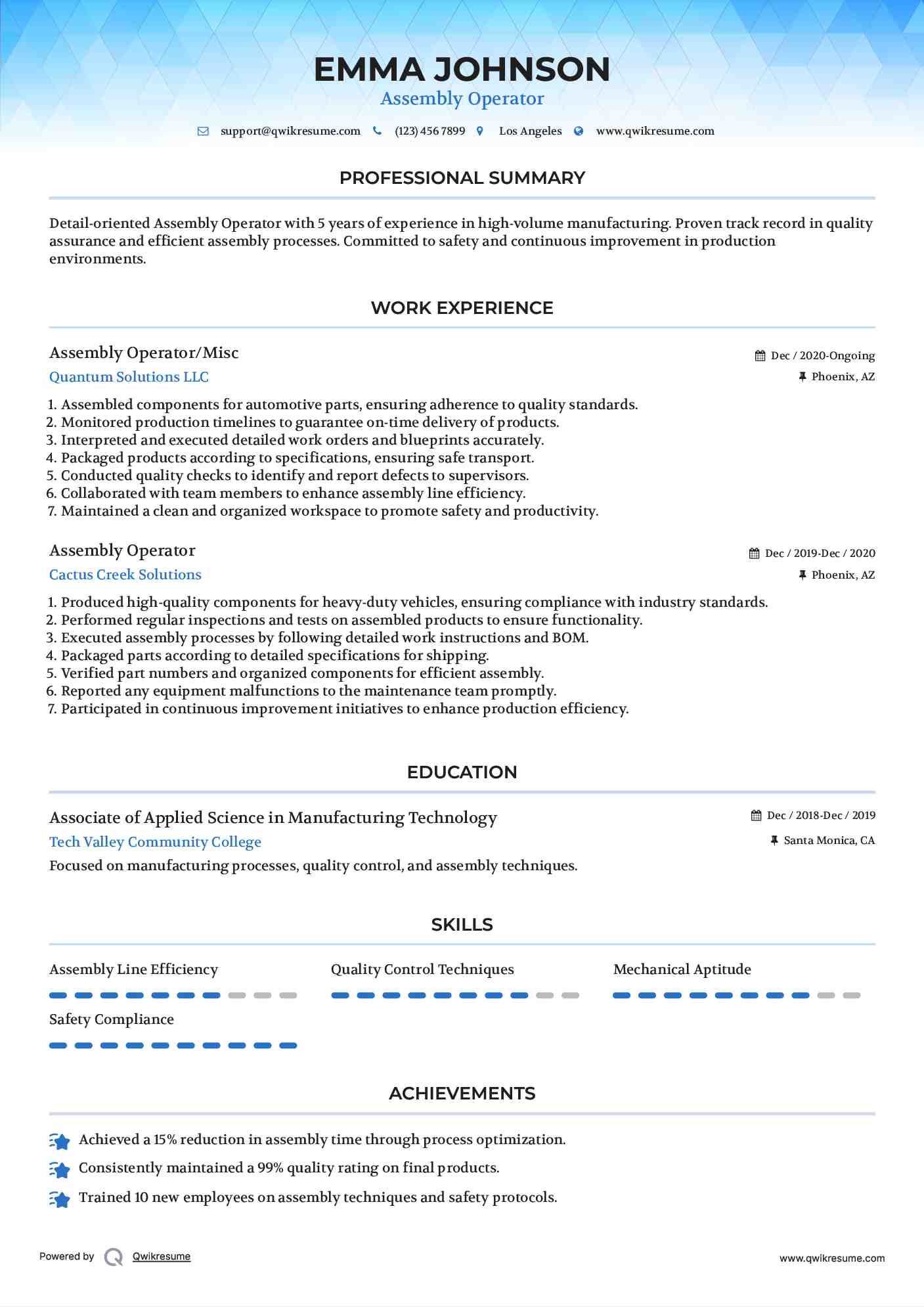 EMMA JOHNSON
Assembly Operator

support@qwikresume.com (123) 456 7899 Los Angeles www.qwikresume.com

PROFESSIONAL SUMMARY

Detail-oriented Assembly Operator with 5 years of experience in high-volume manufacturing. Proven track record in quality assurance and efficient assembly processes. Committed to safety and continuous improvement in production environments.

WORK EXPERIENCE

Assembly Operator/Misc
Dec / 2020-Ongoing
Quantum Solutions LLC
Phoenix, AZ

1. Assembled components for automotive parts, ensuring adherence to quality standards.
2. Monitored production timelines to guarantee on-time delivery of products.
3. Interpreted and executed detailed work orders and blueprints accurately.
4. Packaged products according to specifications, ensuring safe transport.
5. Conducted quality checks to identify and report defects to supervisors.
6. Collaborated with team members to enhance assembly line efficiency.
7. Maintained a clean and organized workspace to promote safety and productivity.

Assembly Operator
Dec / 2019-Dec / 2020
Cactus Creek Solutions
Phoenix, AZ

1. Produced high-quality components for heavy-duty vehicles, ensuring compliance with industry standards.
2. Performed regular inspections and tests on assembled products to ensure functionality.
3. Executed assembly processes by following detailed work instructions and BOM.
4. Packaged parts according to detailed specifications for shipping.
5. Verified part numbers and organized components for efficient assembly.
6. Reported any equipment malfunctions to the maintenance team promptly.
7. Participated in continuous improvement initiatives to enhance production efficiency.

EDUCATION

Associate of Applied Science in Manufacturing Technology
Dec / 2018-Dec / 2019
Tech Valley Community College
Santa Monica, CA

Focused on manufacturing processes, quality control, and assembly techniques.

SKILLS

Assembly Line Efficiency
Quality Control Techniques
Mechanical Aptitude
Safety Compliance

ACHIEVEMENTS

Achieved a 15% reduction in assembly time through process optimization.
Consistently maintained a 99% quality rating on final products.
Trained 10 new employees on assembly techniques and safety protocols.

Powered by Qwikresume
www.qwikresume.com